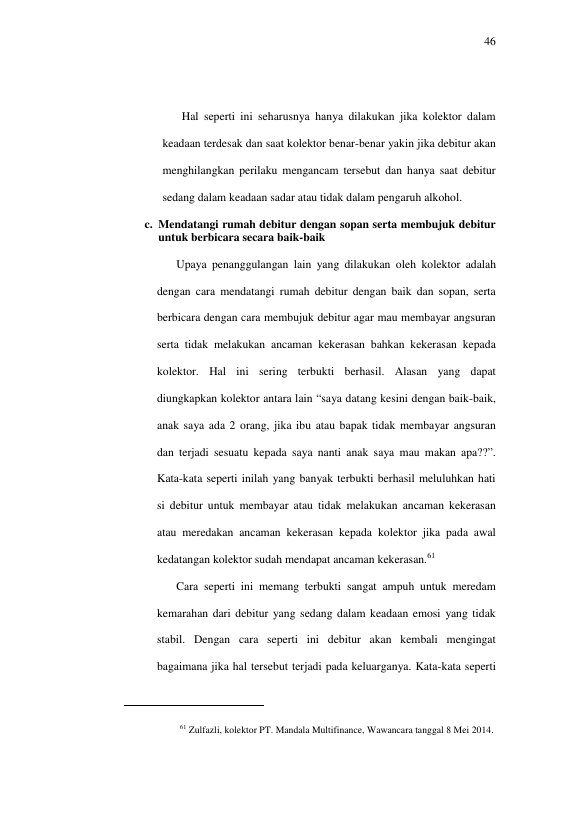 46

Hal seperti ini seharusnya hanya dilakukan jika kolektor dalam keadaan terdesak dan saat kolektor benar-benar yakin jika debitur akan menghilangkan perilaku mengancam tersebut dan hanya saat debitur sedang dalam keadaan sadar atau tidak dalam pengaruh alkohol.

c. Mendatangi rumah debitur dengan sopan serta membujuk debitur untuk berbicara secara baik-baik

Upaya penanggulangan lain yang dilakukan oleh kolektor adalah dengan cara mendatangi rumah debitur dengan baik dan sopan, serta berbicara dengan cara membujuk debitur agar mau membayar angsuran serta tidak melakukan ancaman kekerasan bahkan kekerasan kepada kolektor. Hal ini sering terbukti berhasil. Alasan yang dapat diungkapkan kolektor antara lain “saya datang kesini dengan baik-baik, anak saya ada 2 orang, jika ibu atau bapak tidak membayar angsuran dan terjadi sesuatu kepada saya nanti anak saya mau makan apa??”. Kata-kata seperti inilah yang banyak terbukti berhasil meluluhkan hati si debitur untuk membayar atau tidak melakukan ancaman kekerasan atau meredakan ancaman kekerasan kepada kolektor jika pada awal kedatangan kolektor sudah mendapat ancaman kekerasan.$^{61}$

Cara seperti ini memang terbukti sangat ampuh untuk meredam kemarahan dari debitur yang sedang dalam keadaan emosi yang tidak stabil. Dengan cara seperti ini debitur akan kembali mengingat bagaimana jika hal tersebut terjadi pada keluarganya. Kata-kata seperti

$^{61}$ Zulfazli, kolektor PT. Mandala Multifinance, Wawancara tanggal 8 Mei 2014.